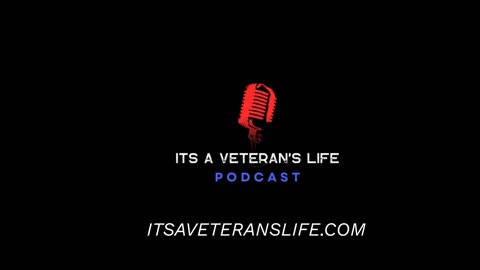 ITS A VETERAN'S LIFE
PODCAST

ITSAVETERANSLIFE.COM